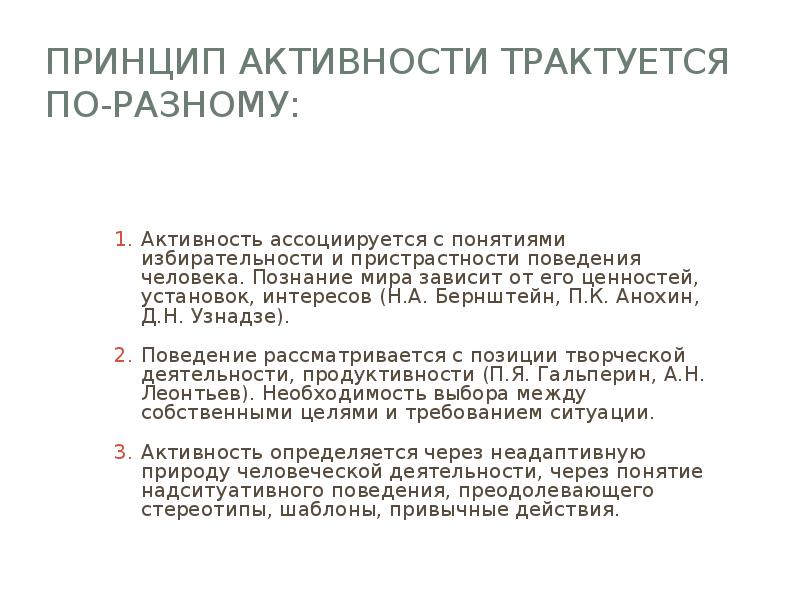 ПРИНЦИП АКТИВНОСТИ ТРАКТУЕТСЯ ПО-РАЗНОМУ:

1. Активность ассоциируется с понятиями избирательности и пристрастности поведения человека. Познание мира зависит от его ценностей, установок, интересов (Н.А. Бернштейн, П.К. Анохин, Д.Н. Узнадзе).

2. Поведение рассматривается с позиции творческой деятельности, продуктивности (П.Я. Гальперин, А.Н. Леонтьев). Необходимость выбора между собственными целями и требованием ситуации.

3. Активность определяется через неадаптивную природу человеческой деятельности, через понятие надситуативного поведения, преодолевающего стереотипы, шаблоны, привычные действия.